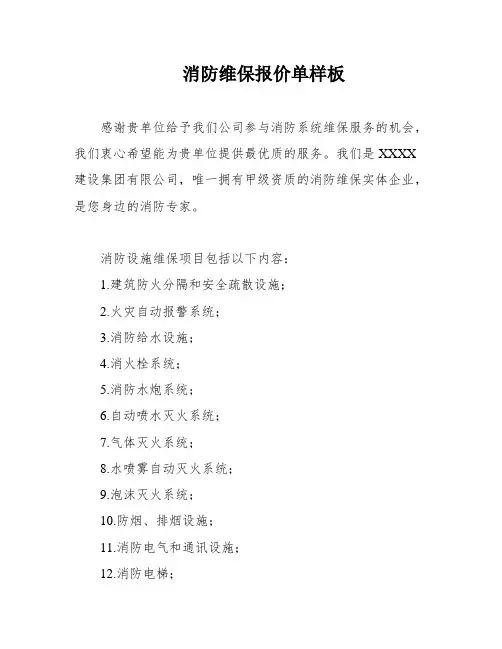 消防维保报价单样板

感谢贵单位给予我们公司参与消防系统维保服务的机会，我们衷心希望能为贵单位提供最优质的服务。我们是XXXX建设集团有限公司，唯一拥有甲级资质的消防维保实体企业，是您身边的消防专家。

消防设施维保项目包括以下内容：

1.建筑防火分隔和安全疏散设施；

2.火灾自动报警系统；

3.消防给水设施；

4.消火栓系统；

5.消防水炮系统；

6.自动喷水灭火系统；

7.气体灭火系统；

8.水喷雾自动灭火系统；

9.泡沫灭火系统；

10.防烟、排烟设施；

11.消防电气和通讯设施；

12.消防电梯；